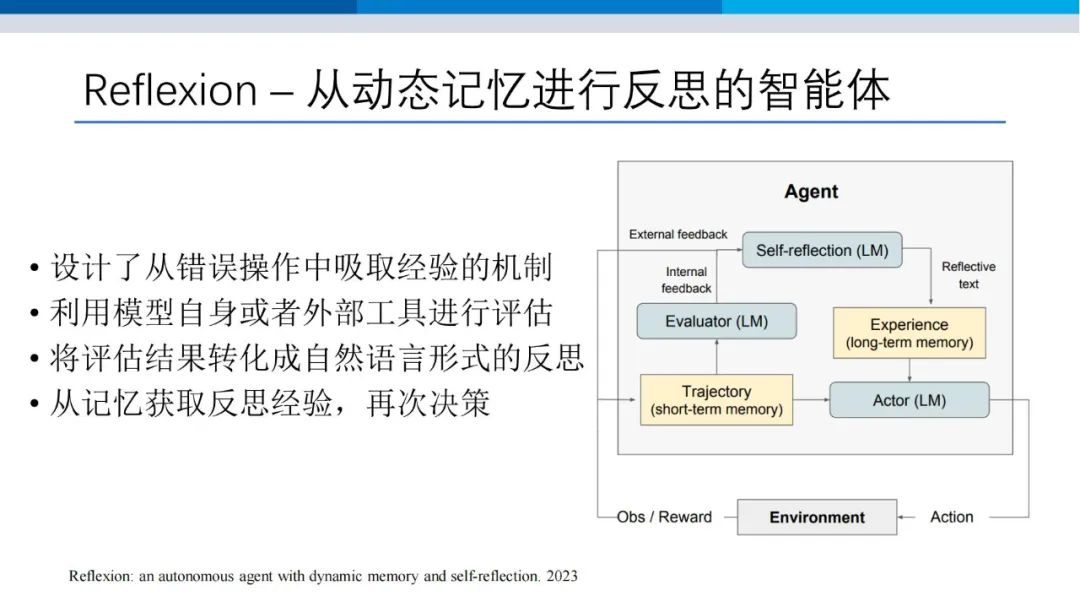 Reflexion – 从动态记忆进行反思的智能体

• 设计了从错误操作中吸取经验的机制
• 利用模型自身或者外部工具进行评估
• 将评估结果转化成自然语言形式的反思
• 从记忆获取反思经验，再次决策

Agent

External feedback

Self-reflection (LM)

Internal feedback

Reflective text

Evaluator (LM)

Experience (long-term memory)

Trajectory (short-term memory)

Actor (LM)

Obs / Reward

Environment

Action

Reflexion: an autonomous agent with dynamic memory and self-reflection. 2023